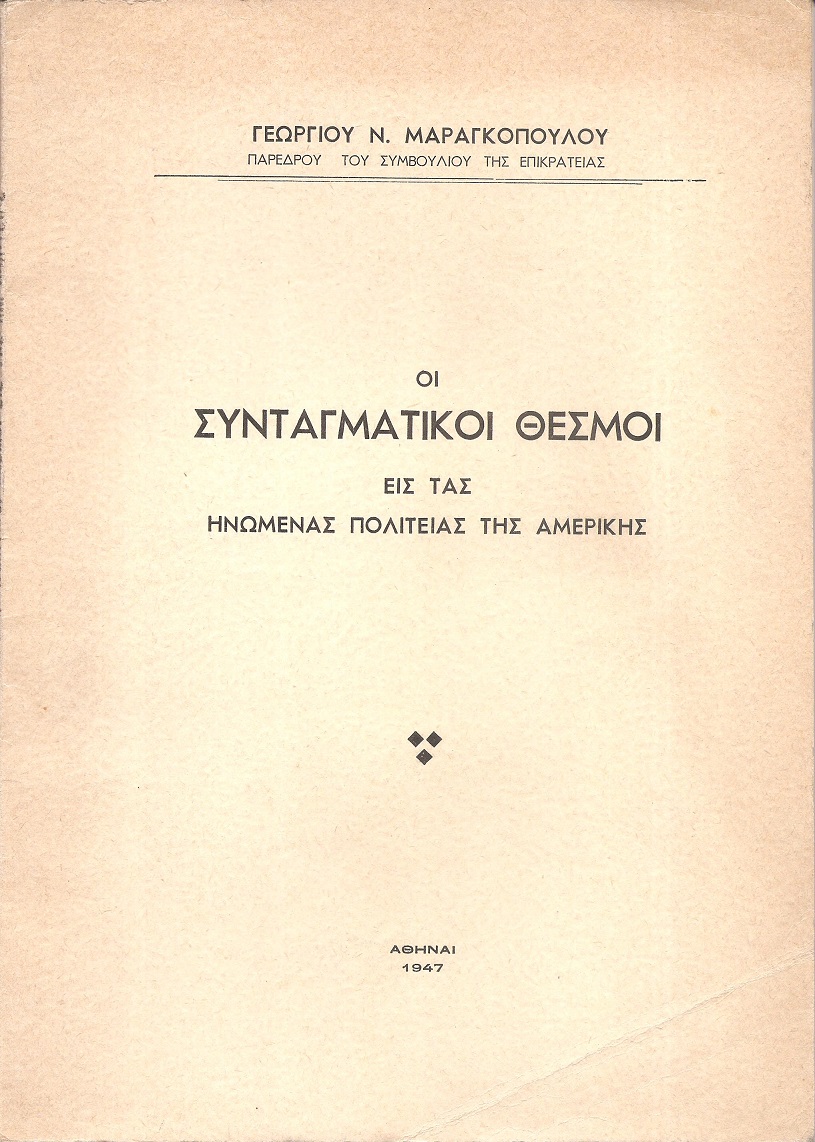 ΓΕΩΡΓΙΟΥ Ν. ΜΑΡΑΓΚΟΠΟΥΛΟΥ
ΠΑΡΕΔΡΟΥ ΤΟΥ ΣΥΜΒΟΥΛΙΟΥ ΤΗΣ ΕΠΙΚΡΑΤΕΙΑΣ

ΟΙ
ΣΥΝΤΑΓΜΑΤΙΚΟΙ ΘΕΣΜΟΙ
ΕΙΣ ΤΑΣ
ΗΝΩΜΕΝΑΣ ΠΟΛΙΤΕΙΑΣ ΤΗΣ ΑΜΕΡΙΚΗΣ

ΑΘΗΝΑΙ
1947